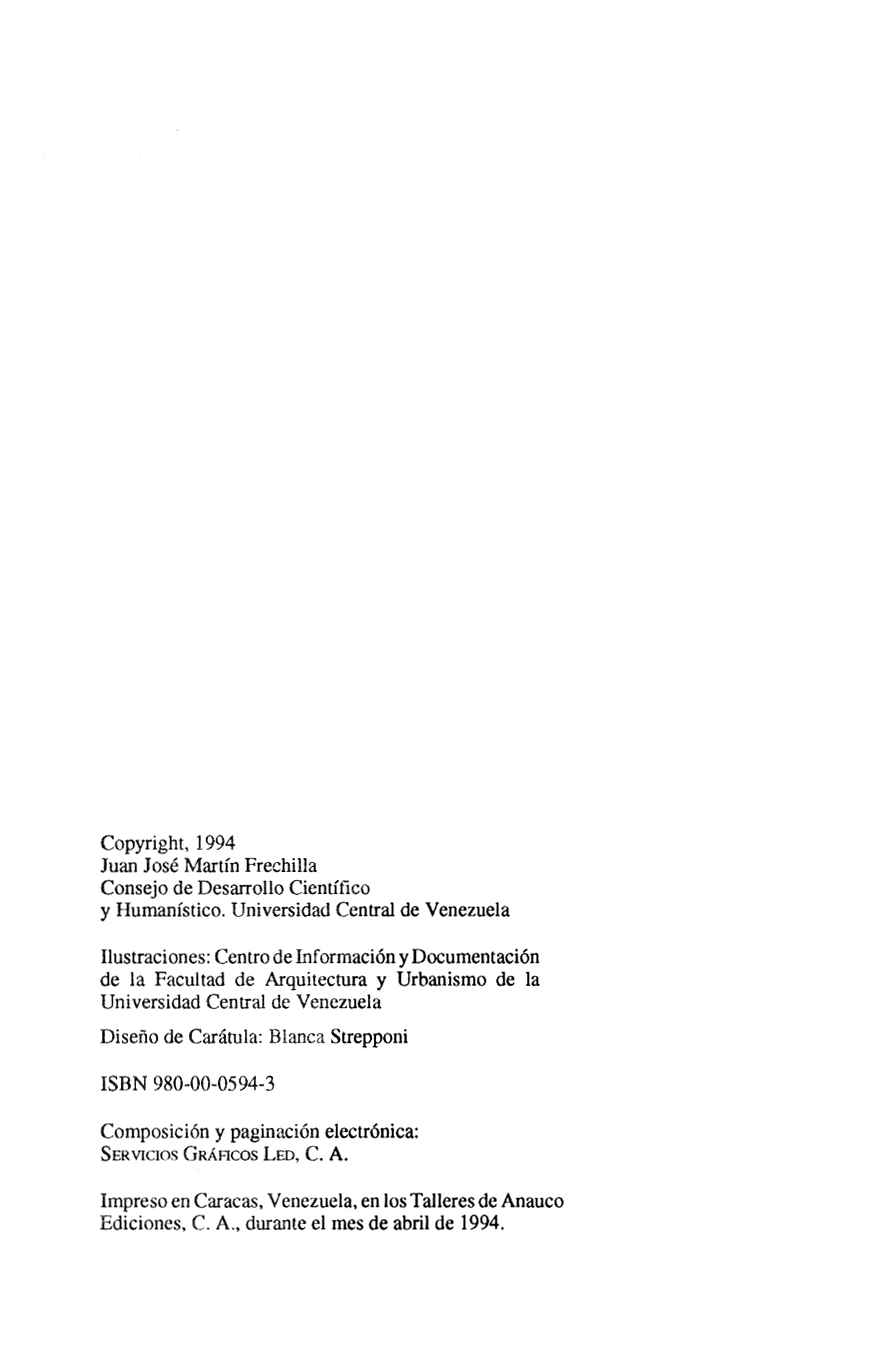 Copyright, 1994
Juan José Martín Frechilla
Consejo de Desarrollo Científico
y Humanístico. Universidad Central de Venezuela

Ilustraciones: Centro de Información y Documentación de la Facultad de Arquitectura y Urbanismo de la Universidad Central de Venezuela

Diseño de Carátula: Blanca Strepponi

ISBN 980-00-0594-3

Composición y paginación electrónica:
Servicios Gráficos Led, C. A.

Impreso en Caracas, Venezuela, en los Talleres de Anauco Ediciones, C. A., durante el mes de abril de 1994.